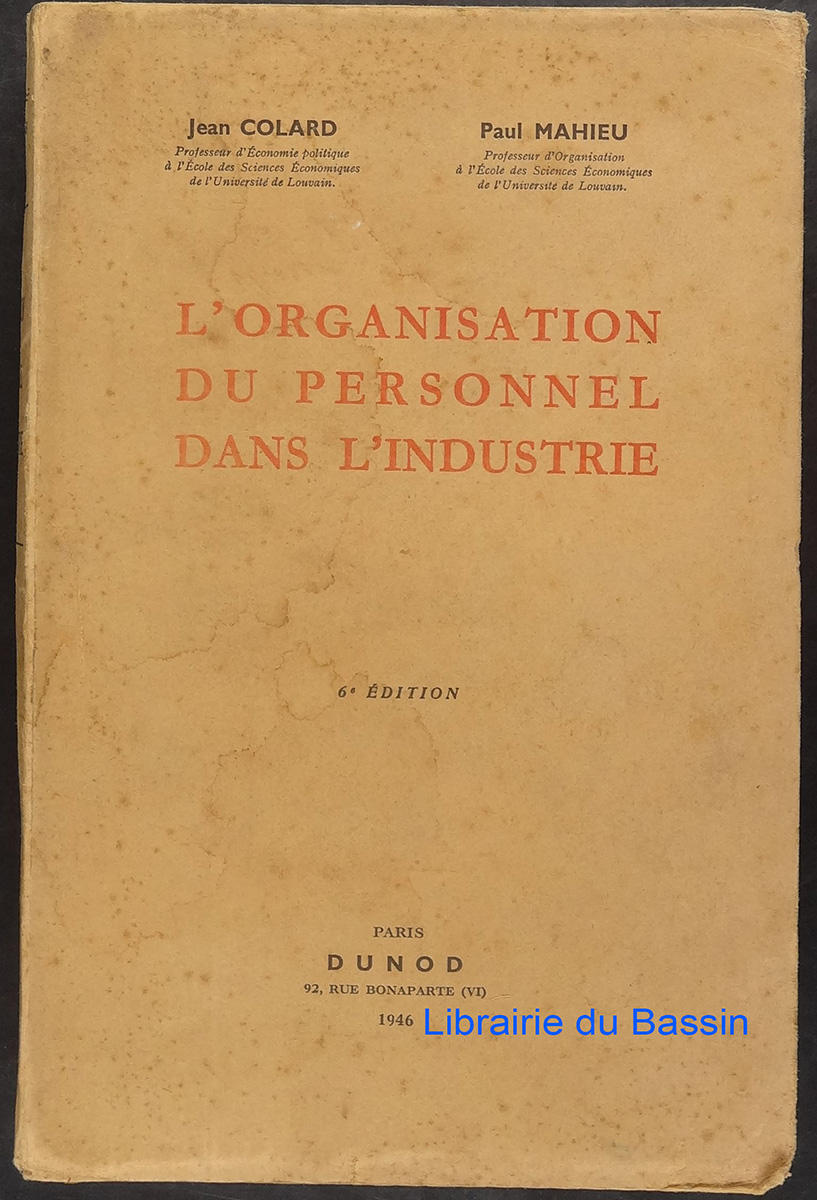 Jean COLARD
Professeur d'Économie politique
à l'École des Sciences Économiques
de l'Université de Louvain.

Paul MAHIEU
Professeur d'Organisation
à l'École des Sciences Économiques
de l'Université de Louvain.

L'ORGANISATION
DU PERSONNEL
DANS L'INDUSTRIE

6e ÉDITION

PARIS
DUNOD
92, RUE BONAPARTE (VI)
1946

Librairie du Bassin